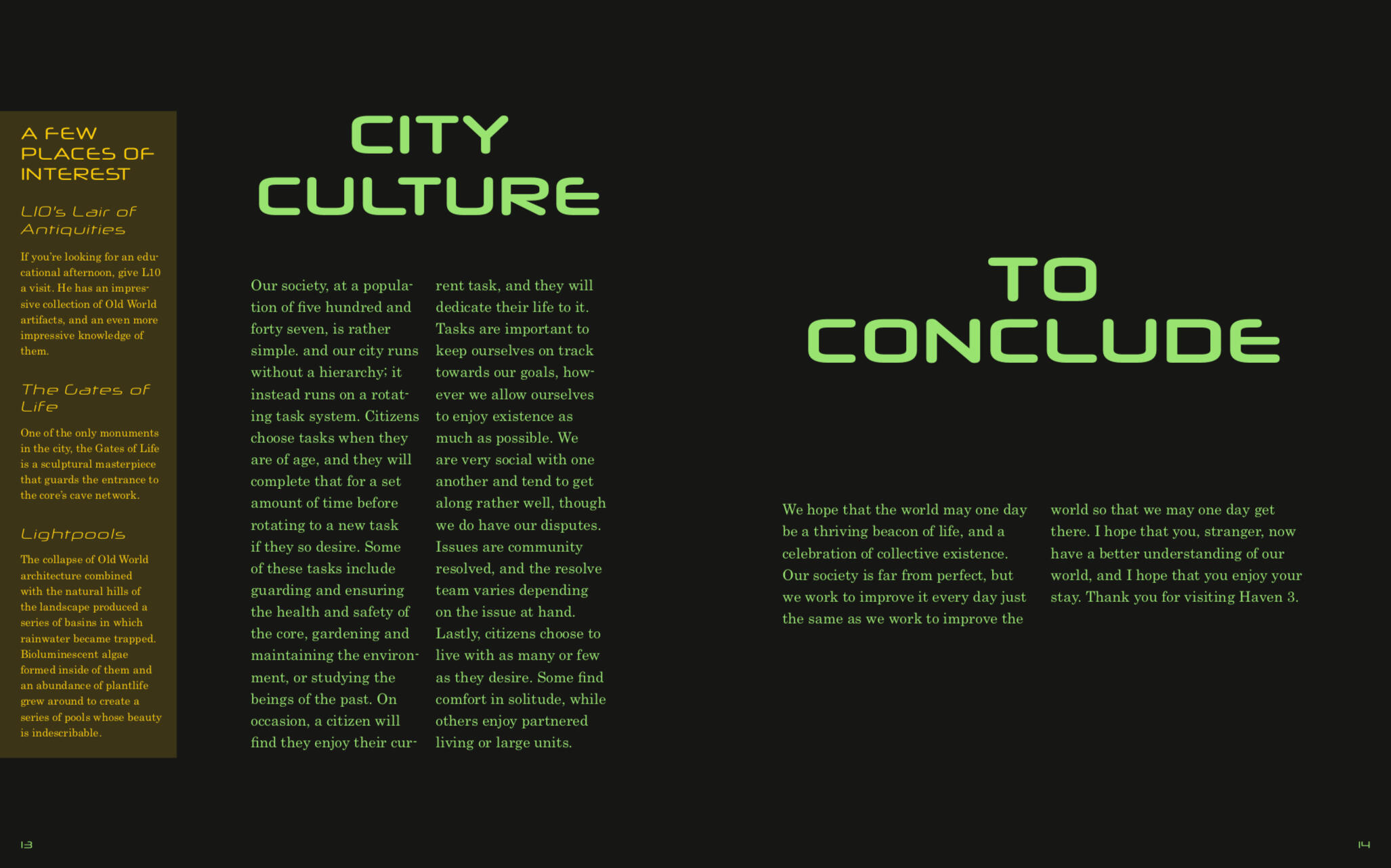 A FEW PLACES OF INTEREST

L10's Lair of Antiquities

If you're looking for an educational afternoon, give L10 a visit. He has an impressive collection of Old World artifacts, and an even more impressive knowledge of them.

The Gates of Life

One of the only monuments in the city, the Gates of Life is a sculptural masterpiece that guards the entrance to the core's cave network.

Lightpools

The collapse of Old World architecture combined with the natural hills of the landscape produced a series of basins in which rainwater became trapped. Bioluminescent algae formed inside of them and an abundance of plantlife grew around to create a series of pools whose beauty is indescribable.

CITY CULTURE

Our society, at a population of five hundred and forty seven, is rather simple. and our city runs without a hierarchy; it instead runs on a rotating task system. Citizens choose tasks when they are of age, and they will complete that for a set amount of time before rotating to a new task if they so desire. Some of these tasks include guarding and ensuring the health and safety of the core, gardening and maintaining the environment, or studying the beings of the past. On occasion, a citizen will find they enjoy their current task, and they will dedicate their life to it. Tasks are important to keep ourselves on track towards our goals, however we allow ourselves to enjoy existence as much as possible. We are very social with one another and tend to get along rather well, though we do have our disputes. Issues are community resolved, and the resolve team varies depending on the issue at hand. Lastly, citizens choose to live with as many or few as they desire. Some find comfort in solitude, while others enjoy partnered living or large units.

TO CONCLUDE

We hope that the world may one day be a thriving beacon of life, and a celebration of collective existence. Our society is far from perfect, but we work to improve it every day just the same as we work to improve the world so that we may one day get there. I hope that you, stranger, now have a better understanding of our world, and I hope that you enjoy your stay. Thank you for visiting Haven 3.

13

14